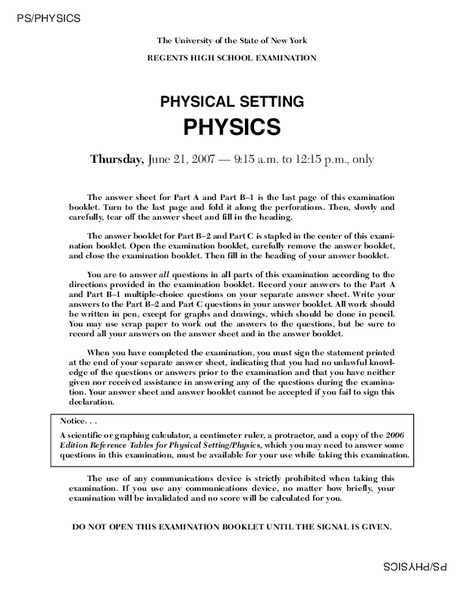 PS/PHYSICS

The University of the State of New York

REGENTS HIGH SCHOOL EXAMINATION

PHYSICAL SETTING

PHYSICS

Thursday, June 21, 2007 — 9:15 a.m. to 12:15 p.m., only

The answer sheet for Part A and Part B–1 is the last page of this examination booklet. Turn to the last page and fold it along the perforations. Then, slowly and carefully, tear off the answer sheet and fill in the heading.

The answer booklet for Part B–2 and Part C is stapled in the center of this examination booklet. Open the examination booklet, carefully remove the answer booklet, and close the examination booklet. Then fill in the heading of your answer booklet.

You are to answer all questions in all parts of this examination according to the directions provided in the examination booklet. Record your answers to the Part A and Part B–1 multiple-choice questions on your separate answer sheet. Write your answers to the Part B–2 and Part C questions in your answer booklet. All work should be written in pen, except for graphs and drawings, which should be done in pencil. You may use scrap paper to work out the answers to the questions, but be sure to record all your answers on the answer sheet and in the answer booklet.

When you have completed the examination, you must sign the statement printed at the end of your separate answer sheet, indicating that you had no unlawful knowledge of the questions or answers prior to the examination and that you have neither given nor received assistance in answering any of the questions during the examination. Your answer sheet and answer booklet cannot be accepted if you fail to sign this declaration.

Notice. . .

A scientific or graphing calculator, a centimeter ruler, a protractor, and a copy of the 2006 Edition Reference Tables for Physical Setting/Physics, which you may need to answer some questions in this examination, must be available for your use while taking this examination.

The use of any communications device is strictly prohibited when taking this examination. If you use any communications device, no matter how briefly, your examination will be invalidated and no score will be calculated for you.

DO NOT OPEN THIS EXAMINATION BOOKLET UNTIL THE SIGNAL IS GIVEN.

PS/PHYSICS